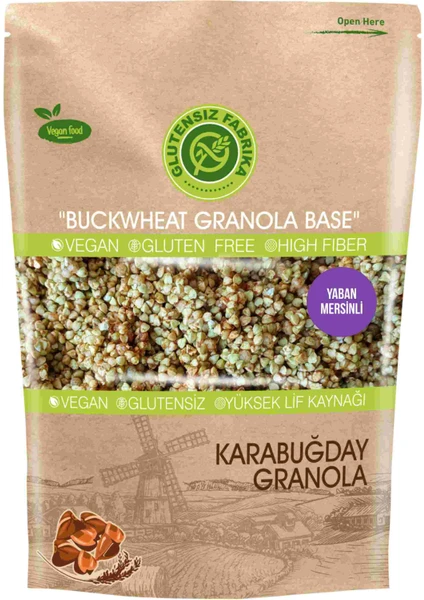 Open Here

Vegan food

GLUTENSIZ FABRIKA

"BUCKWHEAT GRANOLA BASE"

VEGAN GLUTEN FREE HIGH FIBER

YABAN MERSİNLİ

VEGAN GLUTENSİZ YÜKSEK LİF KAYNAĞI

KARABUĞDAY GRANOLA